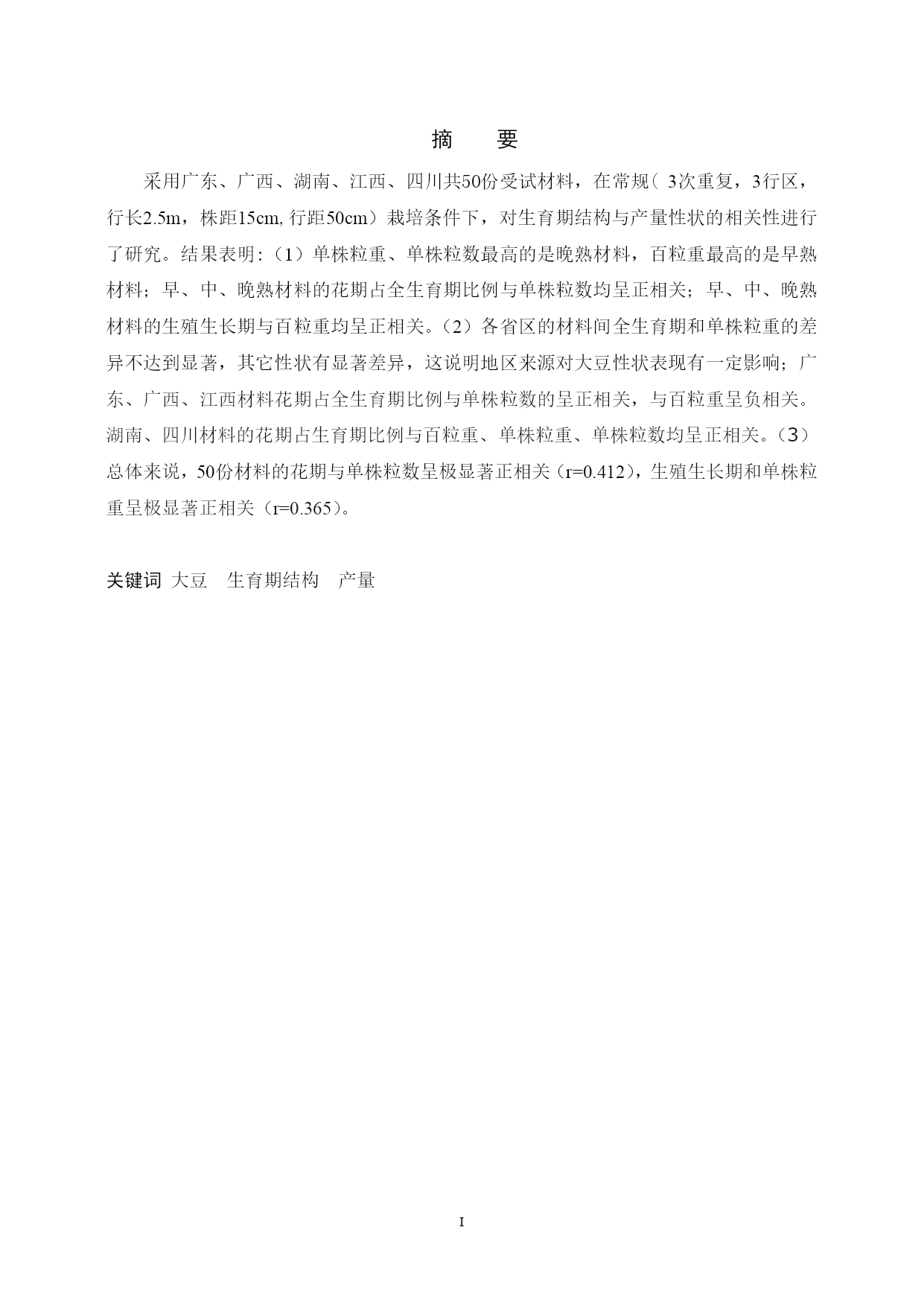 摘　要

采用广东、广西、湖南、江西、四川共50份受试材料，在常规（ 3次重复，3行区，行长2.5m，株距15cm, 行距50cm）栽培条件下，对生育期结构与产量性状的相关性进行了研究。结果表明:（1）单株粒重、单株粒数最高的是晚熟材料，百粒重最高的是早熟材料；早、中、晚熟材料的花期占全生育期比例与单株粒数均呈正相关；早、中、晚熟材料的生殖生长期与百粒重均呈正相关。（2）各省区的材料间全生育期和单株粒重的差异不达到显著，其它性状有显著差异，这说明地区来源对大豆性状表现有一定影响；广东、广西、江西材料花期占全生育期比例与单株粒数的呈正相关，与百粒重呈负相关。湖南、四川材料的花期占生育期比例与百粒重、单株粒重、单株粒数均呈正相关。（3）总体来说，50份材料的花期与单株粒数呈极显著正相关（r=0.412），生殖生长期和单株粒重呈极显著正相关（r=0.365）。

关键词 大豆　生育期结构　产量

I